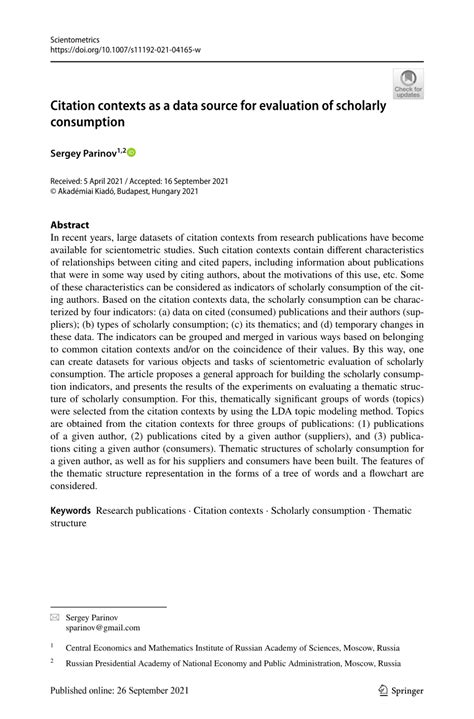 Scientometrics
https://doi.org/10.1007/s11192-021-04165-w

Check for updates

Citation contexts as a data source for evaluation of scholarly consumption

Sergey Parinov$^{1,2}$

Received: 5 April 2021 / Accepted: 16 September 2021
© Akadémiai Kiadó, Budapest, Hungary 2021

Abstract
In recent years, large datasets of citation contexts from research publications have become available for scientometric studies. Such citation contexts contain different characteristics of relationships between citing and cited papers, including information about publications that were in some way used by citing authors, about the motivations of this use, etc. Some of these characteristics can be considered as indicators of scholarly consumption of the citing authors. Based on the citation contexts data, the scholarly consumption can be characterized by four indicators: (a) data on cited (consumed) publications and their authors (suppliers); (b) types of scholarly consumption; (c) its thematics; and (d) temporary changes in these data. The indicators can be grouped and merged in various ways based on belonging to common citation contexts and/or on the coincidence of their values. By this way, one can create datasets for various objects and tasks of scientometric evaluation of scholarly consumption. The article proposes a general approach for building the scholarly consumption indicators, and presents the results of the experiments on evaluating a thematic structure of scholarly consumption. For this, thematically significant groups of words (topics) were selected from the citation contexts by using the LDA topic modeling method. Topics are obtained from the citation contexts for three groups of publications: (1) publications of a given author, (2) publications cited by a given author (suppliers), and (3) publications citing a given author (consumers). Thematic structures of scholarly consumption for a given author, as well as for his suppliers and consumers have been built. The features of the thematic structure representation in the forms of a tree of words and a flowchart are considered.

Keywords Research publications · Citation contexts · Scholarly consumption · Thematic structure

Sergey Parinov
sparinov@gmail.com

$^1$ Central Economics and Mathematics Institute of Russian Academy of Sciences, Moscow, Russia

$^2$ Russian Presidential Academy of National Economy and Public Administration, Moscow, Russia

Published online: 26 September 2021

Springer